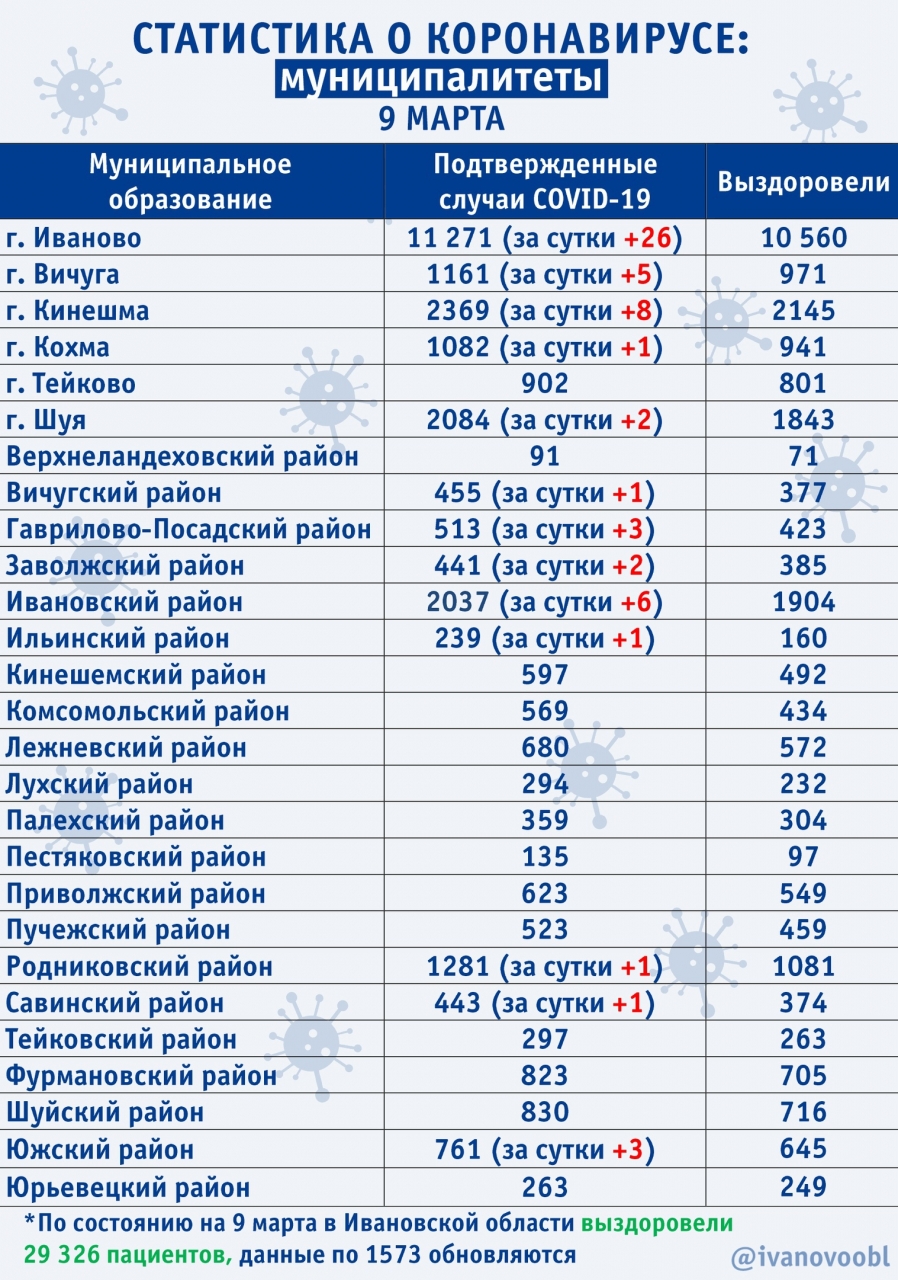 СТАТИСТИКА О КОРОНАВИРУСЕ:
муниципалитеты
9 МАРТА

| Муниципальное образование | Подтвержденные случаи COVID-19 | Выздоровели |
|---|---|---|
| г. Иваново | 11 271 (за сутки +26) | 10 560 |
| г. Вичуга | 1161 (за сутки +5) | 971 |
| г. Кинешма | 2369 (за сутки +8) | 2145 |
| г. Кохма | 1082 (за сутки +1) | 941 |
| г. Тейково | 902 | 801 |
| г. Шуя | 2084 (за сутки +2) | 1843 |
| Верхнеландеховский район | 91 | 71 |
| Вичугский район | 455 (за сутки +1) | 377 |
| Гаврилово-Посадский район | 513 (за сутки +3) | 423 |
| Заволжский район | 441 (за сутки +2) | 385 |
| Ивановский район | 2037 (за сутки +6) | 1904 |
| Ильинский район | 239 (за сутки +1) | 160 |
| Кинешемский район | 597 | 492 |
| Комсомольский район | 569 | 434 |
| Лежневский район | 680 | 572 |
| Лухский район | 294 | 232 |
| Палехский район | 359 | 304 |
| Пестяковский район | 135 | 97 |
| Приволжский район | 623 | 549 |
| Пучежский район | 523 | 459 |
| Родниковский район | 1281 (за сутки +1) | 1081 |
| Савинский район | 443 (за сутки +1) | 374 |
| Тейковский район | 297 | 263 |
| Фурмановский район | 823 | 705 |
| Шуйский район | 830 | 716 |
| Южский район | 761 (за сутки +3) | 645 |
| Юрьевецкий район | 263 | 249 |

*По состоянию на 9 марта в Ивановской области выздоровели 29 326 пациентов, данные по 1573 обновляются

@ivanovoobl